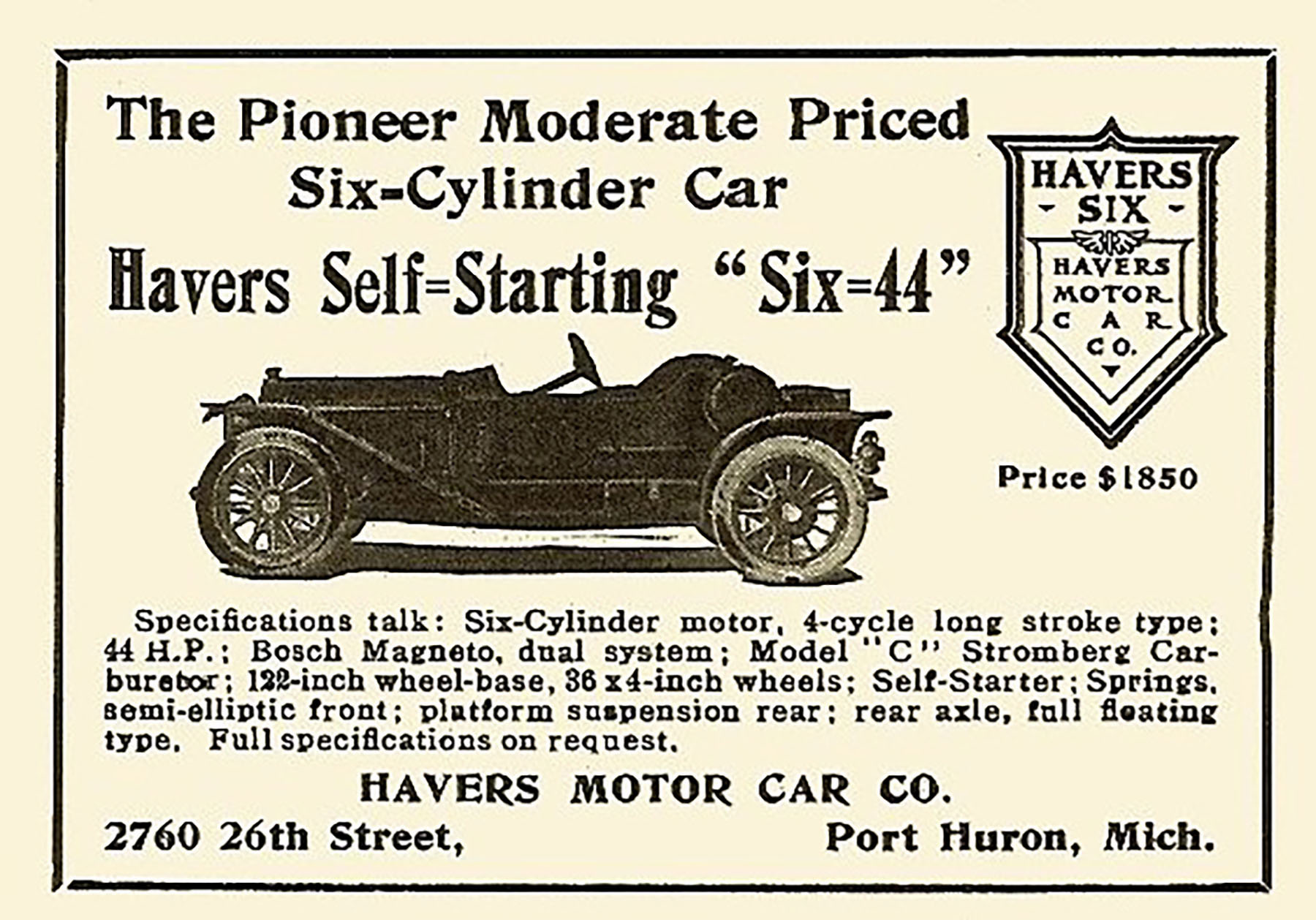 The Pioneer Moderate Priced Six-Cylinder Car

Havers Self=Starting "Six=44"

HAVERS
- SIX -
HAVERS
MOTOR
CAR
CO.

Price $1850

Specifications talk: Six-Cylinder motor, 4-cycle long stroke type; 44 H.P.; Bosch Magneto, dual system; Model "C" Stromberg Carburetor; 122-inch wheel-base, 36 x 4-inch wheels; Self-Starter; Springs, semi-elliptic front; platform suspension rear; rear axle, full floating type. Full specifications on request.

HAVERS MOTOR CAR CO.

2760 26th Street, Port Huron, Mich.